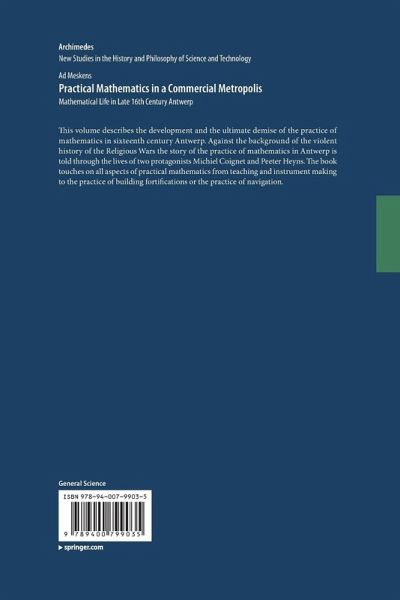 Archimedes
New Studies in the History and Philosophy of Science and Technology

Ad Meskens
Practical Mathematics in a Commercial Metropolis
Mathematical Life in Late 16th Century Antwerp

This volume describes the development and the ultimate demise of the practice of mathematics in sixteenth century Antwerp. Against the background of the violent history of the Religious Wars the story of the practice of mathematics in Antwerp is told through the lives of two protagonists Michiel Coignet and Peeter Heyns. The book touches on all aspects of practical mathematics from teaching and instrument making to the practice of building fortifications or the practice of navigation.

General Science

ISBN 978-94-007-9903-5

9 789400 799035

▸ springer.com